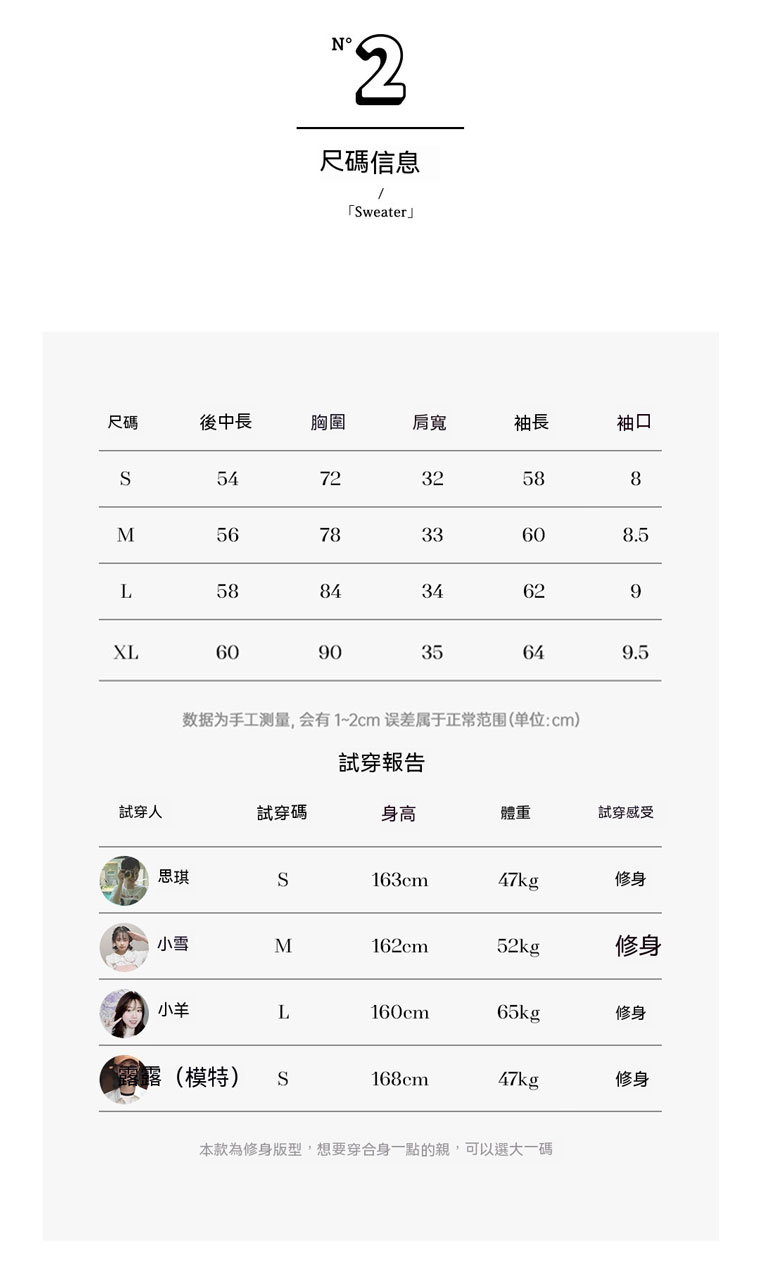 N° 2

尺碼信息
/
「Sweater」

| 尺碼 | 後中長 | 胸圍 | 肩寬 | 袖長 | 袖口 |
|---|---|---|---|---|---|
| S | 54 | 72 | 32 | 58 | 8 |
| M | 56 | 78 | 33 | 60 | 8.5 |
| L | 58 | 84 | 34 | 62 | 9 |
| XL | 60 | 90 | 35 | 64 | 9.5 |

数据为手工测量, 会有 1~2cm 误差属于正常范围(单位:cm)

試穿報告

| 試穿人 | 試穿碼 | 身高 | 體重 | 試穿感受 |
|---|---|---|---|---|
| 思琪 | S | 163cm | 47kg | 修身 |
| 小雪 | M | 162cm | 52kg | 修身 |
| 小羊 | L | 160cm | 65kg | 修身 |
| 露露（模特） | S | 168cm | 47kg | 修身 |

本款為修身版型，想要穿合身一點的親，可以選大一碼